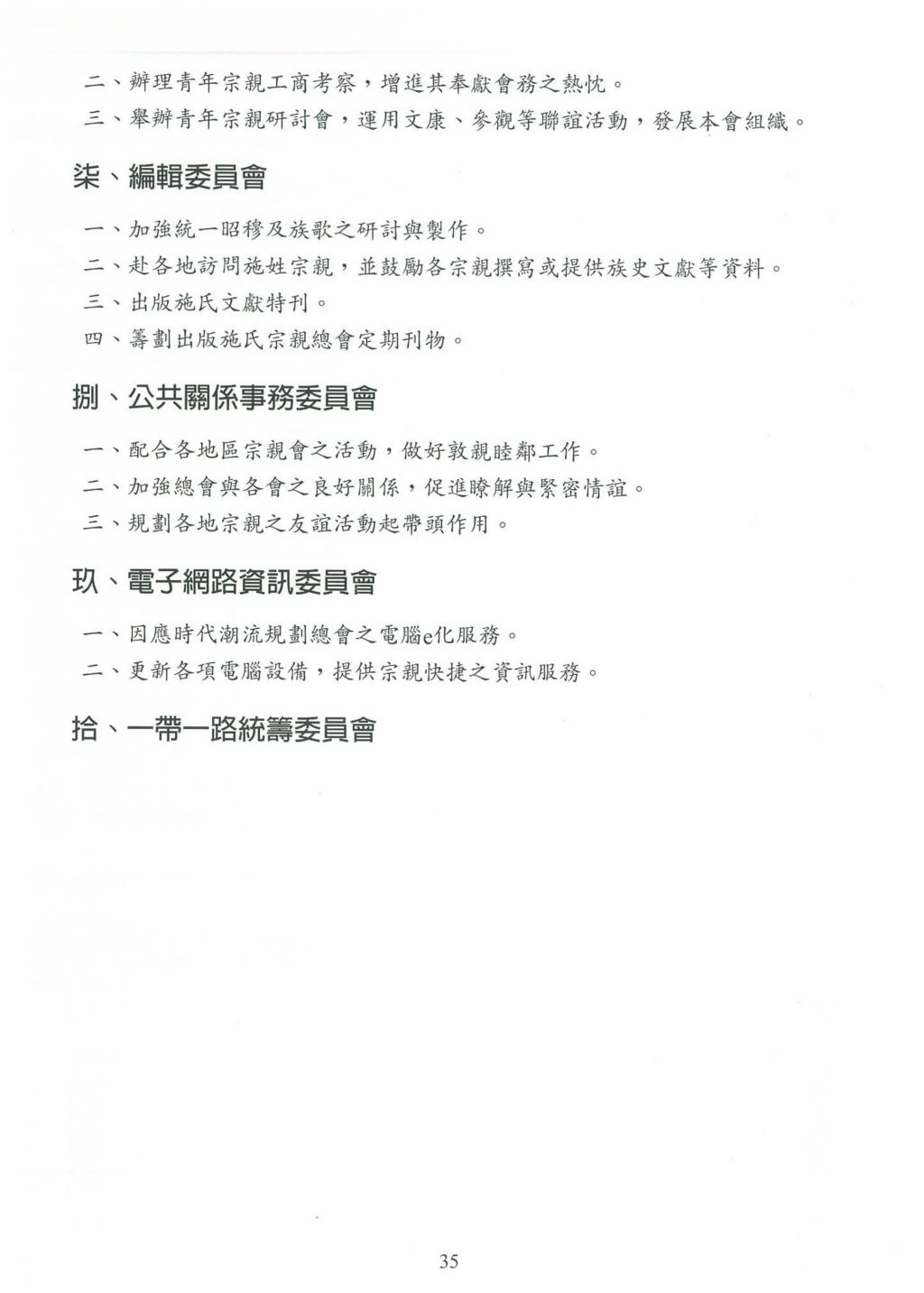 二、辦理青年宗親工商考察，增進其奉獻會務之熱忱。
三、舉辦青年宗親研討會，運用文康、參觀等聯誼活動，發展本會組織。

柒、編輯委員會

一、加強統一昭穆及族歌之研討與製作。
二、赴各地訪問施姓宗親，並鼓勵各宗親撰寫或提供族史文獻等資料。
三、出版施氏文獻特刊。
四、籌劃出版施氏宗親總會定期刊物。

捌、公共關係事務委員會

一、配合各地區宗親會之活動，做好敦親睦鄰工作。
二、加強總會與各會之良好關係，促進瞭解與緊密情誼。
三、規劃各地宗親之友誼活動起帶頭作用。

玖、電子網路資訊委員會

一、因應時代潮流規劃總會之電腦e化服務。
二、更新各項電腦設備，提供宗親快捷之資訊服務。

拾、一帶一路統籌委員會

35